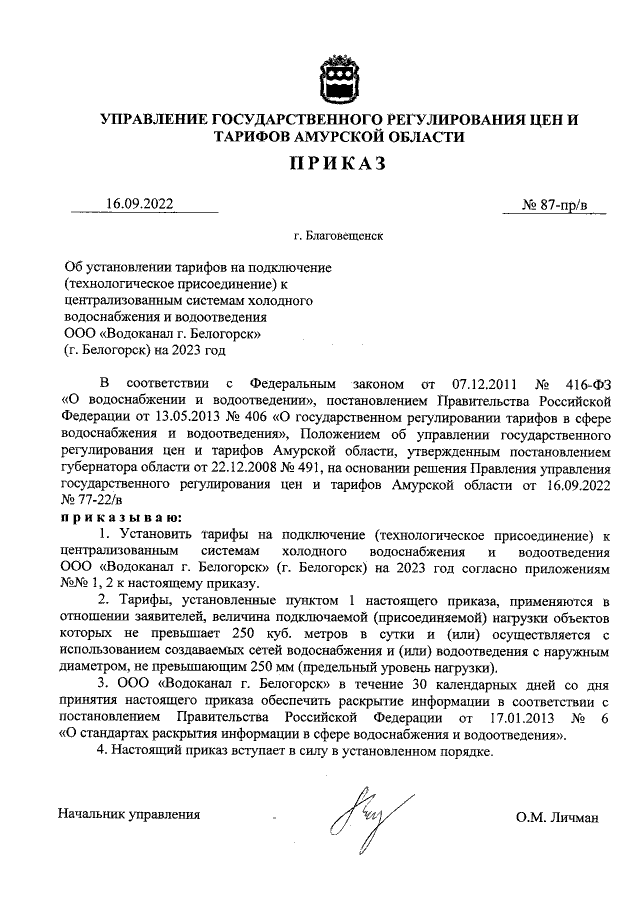 УПРАВЛЕНИЕ ГОСУДАРСТВЕННОГО РЕГУЛИРОВАНИЯ ЦЕН И ТАРИФОВ АМУРСКОЙ ОБЛАСТИ

ПРИКАЗ

16.09.2022

№ 87-пр/в

г. Благовещенск

Об установлении тарифов на подключение (технологическое присоединение) к централизованным системам холодного водоснабжения и водоотведения ООО «Водоканал г. Белогорск» (г. Белогорск) на 2023 год

В соответствии с Федеральным законом от 07.12.2011 № 416-ФЗ «О водоснабжении и водоотведении», постановлением Правительства Российской Федерации от 13.05.2013 № 406 «О государственном регулировании тарифов в сфере водоснабжения и водоотведения», Положением об управлении государственного регулирования цен и тарифов Амурской области, утвержденным постановлением губернатора области от 22.12.2008 № 491, на основании решения Правления управления государственного регулирования цен и тарифов Амурской области от 16.09.2022 № 77-22/в

приказываю:

1. Установить тарифы на подключение (технологическое присоединение) к централизованным системам холодного водоснабжения и водоотведения ООО «Водоканал г. Белогорск» (г. Белогорск) на 2023 год согласно приложениям №№ 1, 2 к настоящему приказу.

2. Тарифы, установленные пунктом 1 настоящего приказа, применяются в отношении заявителей, величина подключаемой (присоединяемой) нагрузки объектов которых не превышает 250 куб. метров в сутки и (или) осуществляется с использованием создаваемых сетей водоснабжения и (или) водоотведения с наружным диаметром, не превышающим 250 мм (предельный уровень нагрузки).

3. ООО «Водоканал г. Белогорск» в течение 30 календарных дней со дня принятия настоящего приказа обеспечить раскрытие информации в соответствии с постановлением Правительства Российской Федерации от 17.01.2013 № 6 «О стандартах раскрытия информации в сфере водоснабжения и водоотведения».

4. Настоящий приказ вступает в силу в установленном порядке.

Начальник управления

О.М. Личман